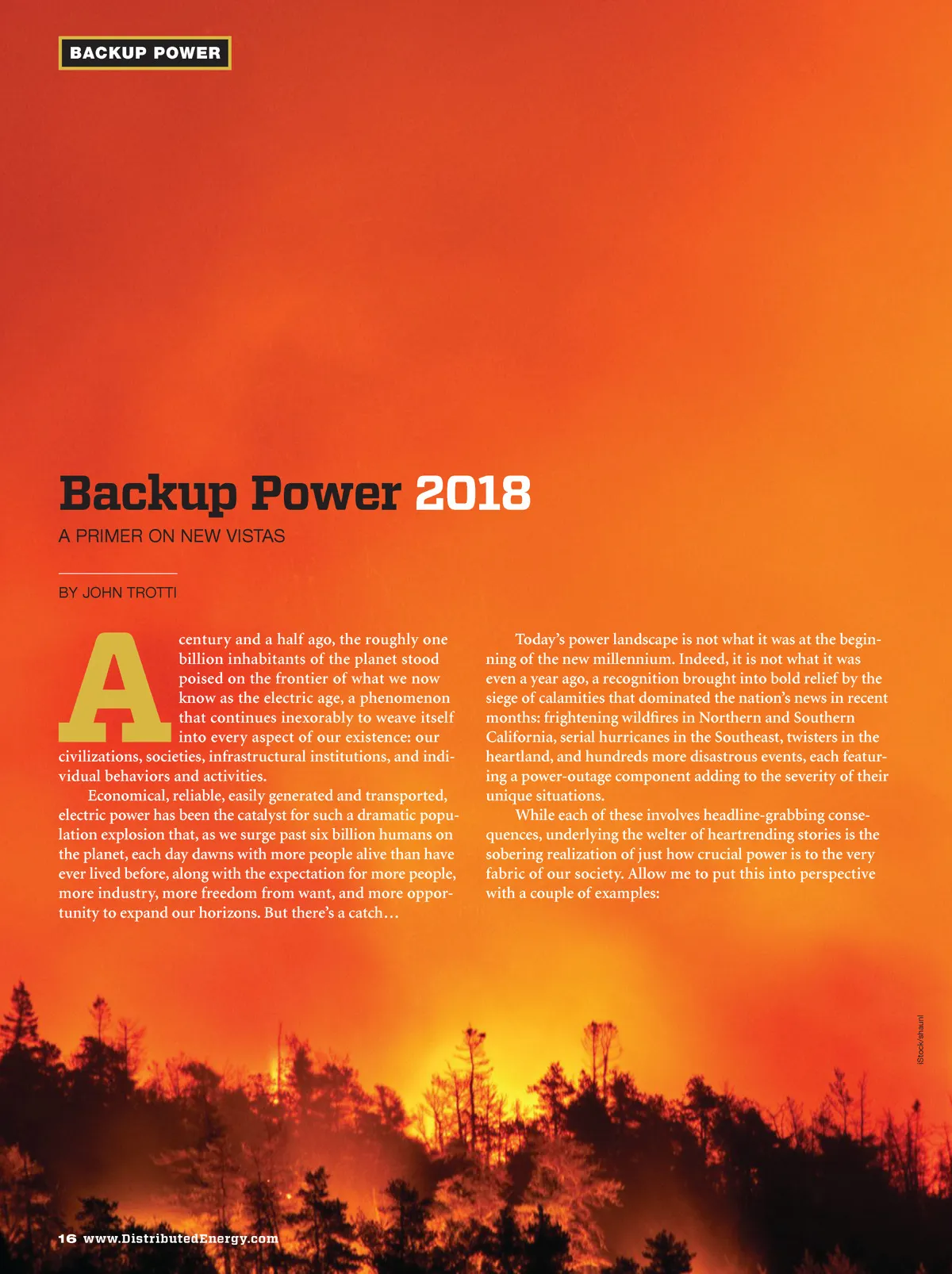 BACKUP POWER

Backup Power 2018

A PRIMER ON NEW VISTAS

BY JOHN TROTTI

A century and a half ago, the roughly one billion inhabitants of the planet stood poised on the frontier of what we now know as the electric age, a phenomenon that continues inexorably to weave itself into every aspect of our existence: our civilizations, societies, infrastructural institutions, and individual behaviors and activities.

Economical, reliable, easily generated and transported, electric power has been the catalyst for such a dramatic population explosion that, as we surge past six billion humans on the planet, each day dawns with more people alive than have ever lived before, along with the expectation for more people, more industry, more freedom from want, and more opportunity to expand our horizons. But there's a catch…

Today's power landscape is not what it was at the beginning of the new millennium. Indeed, it is not what it was even a year ago, a recognition brought into bold relief by the siege of calamities that dominated the nation's news in recent months: frightening wildfires in Northern and Southern California, serial hurricanes in the Southeast, twisters in the heartland, and hundreds more disastrous events, each featuring a power-outage component adding to the severity of their unique situations.

While each of these involves headline-grabbing consequences, underlying the welter of heartrending stories is the sobering realization of just how crucial power is to the very fabric of our society. Allow me to put this into perspective with a couple of examples:

iStock/shaunl

16 www.DistributedEnergy.com